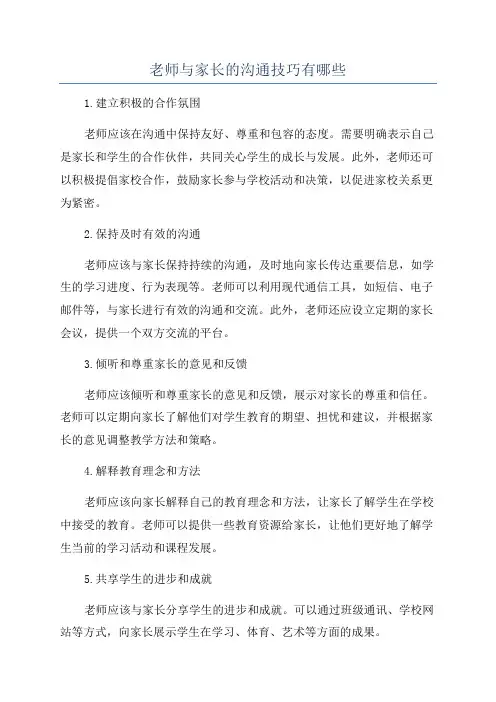 老师与家长的沟通技巧有哪些

1.建立积极的合作氛围

老师应该在沟通中保持友好、尊重和包容的态度。需要明确表示自己是家长和学生的合作伙伴，共同关心学生的成长与发展。此外，老师还可以积极提倡家校合作，鼓励家长参与学校活动和决策，以促进家校关系更为紧密。

2.保持及时有效的沟通

老师应该与家长保持持续的沟通，及时地向家长传达重要信息，如学生的学习进度、行为表现等。老师可以利用现代通信工具，如短信、电子邮件等，与家长进行有效的沟通和交流。此外，老师还应设立定期的家长会议，提供一个双方交流的平台。

3.倾听和尊重家长的意见和反馈

老师应该倾听和尊重家长的意见和反馈，展示对家长的尊重和信任。老师可以定期向家长了解他们对学生教育的期望、担忧和建议，并根据家长的意见调整教学方法和策略。

4.解释教育理念和方法

老师应该向家长解释自己的教育理念和方法，让家长了解学生在学校中接受的教育。老师可以提供一些教育资源给家长，让他们更好地了解学生当前的学习活动和课程发展。

5.共享学生的进步和成就

老师应该与家长分享学生的进步和成就。可以通过班级通讯、学校网站等方式，向家长展示学生在学习、体育、艺术等方面的成果。